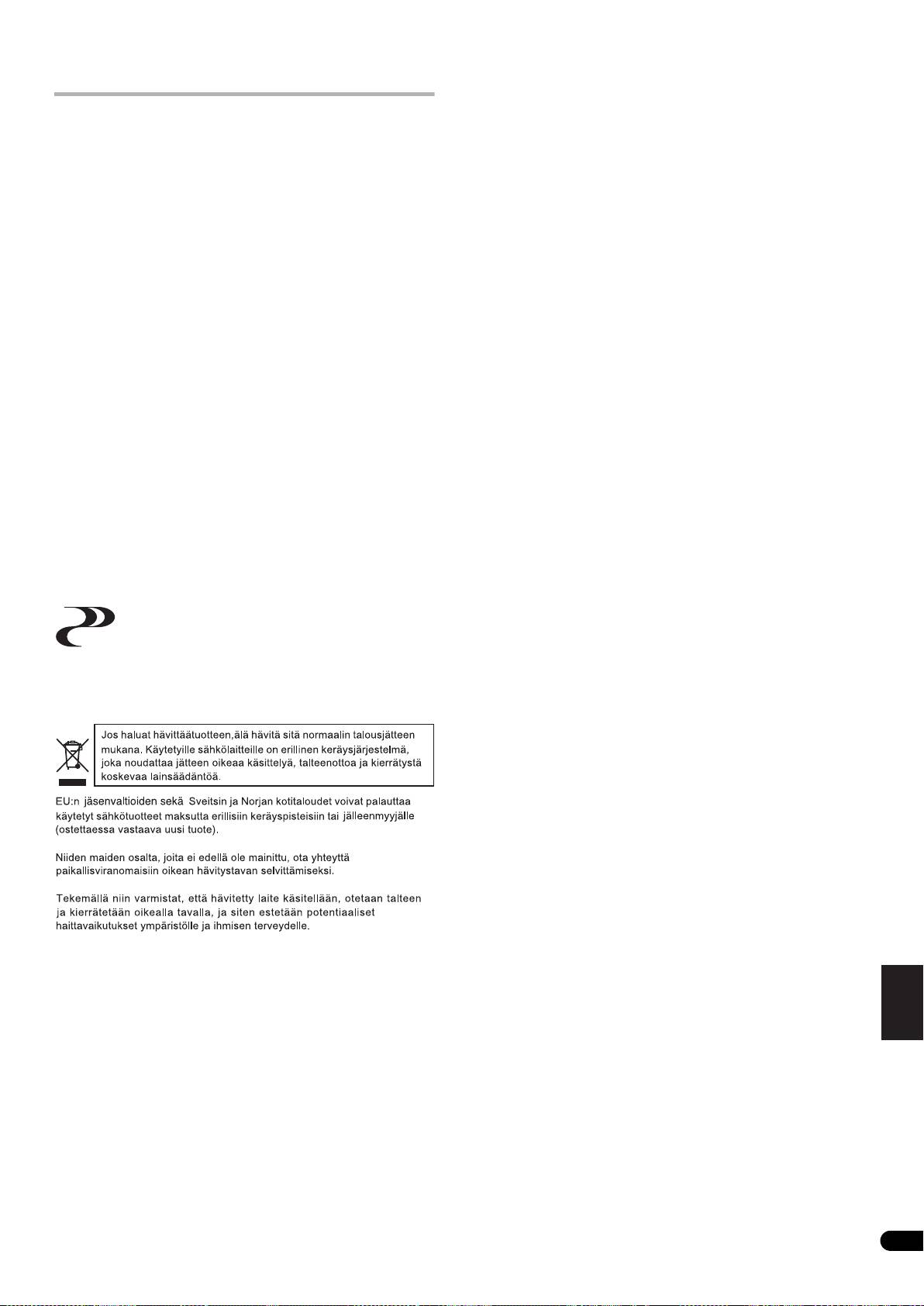 Jos haluat hävittäätuotteen,älä hävitä sitä normaalin talousjätteen mukana. Käytetyille sähkölaitteille on erillinen keräysjärjestelmä, joka noudattaa jätteen oikeaa käsittelyä, talteenottoa ja kierrätystä koskevaa lainsäädäntöä.

EU:n jäsenvaltioiden sekä Sveitsin ja Norjan kotitaloudet voivat palauttaa käytetyt sähkötuotteet maksutta erillisiin keräyspisteisiin tai jälleenmyyjälle (ostettaessa vastaava uusi tuote).

Niiden maiden osalta, joita ei edellä ole mainittu, ota yhteyttä paikallisviranomaisiin oikean hävitystavan selvittämiseksi.

Tekemällä niin varmistat, että hävitetty laite käsitellään, otetaan talteen ja kierrätetään oikealla tavalla, ja siten estetään potentiaaliset haittavaikutukset ympäristölle ja ihmisen terveydelle.